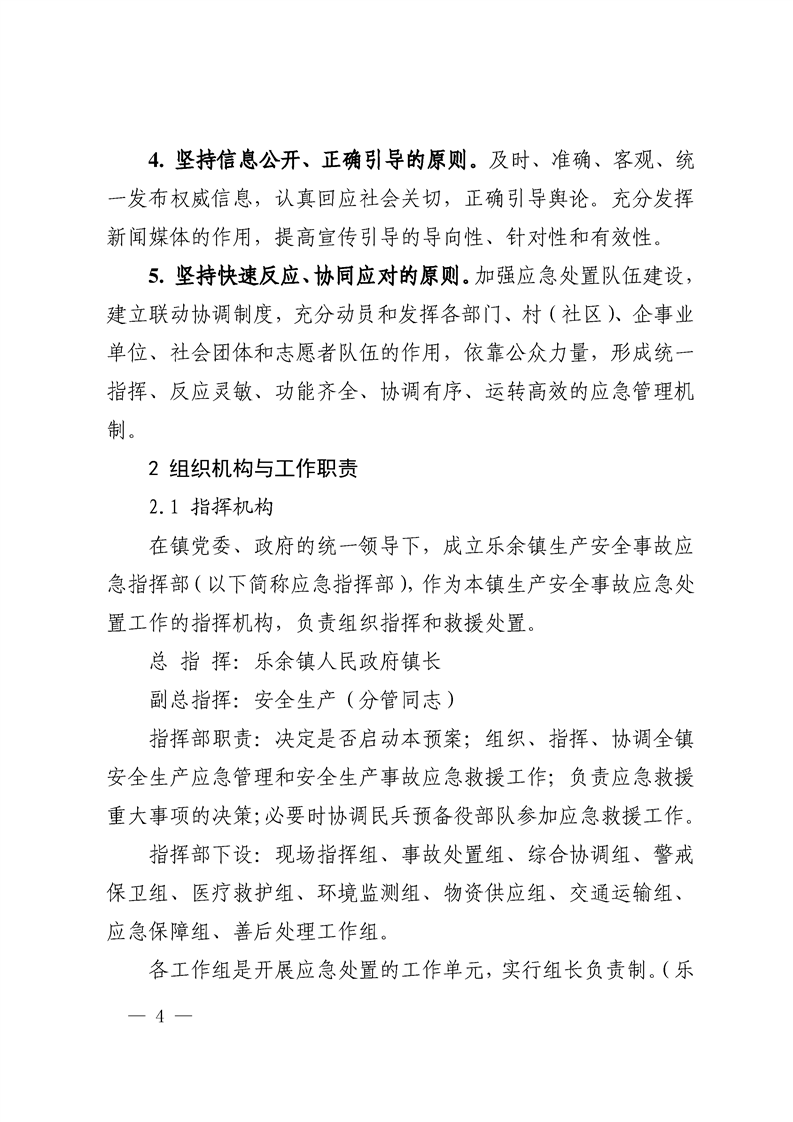 4. 坚持信息公开、正确引导的原则。及时、准确、客观、统一发布权威信息，认真回应社会关切，正确引导舆论。充分发挥新闻媒体的作用，提高宣传引导的导向性、针对性和有效性。

5. 坚持快速反应、协同应对的原则。加强应急处置队伍建设，建立联动协调制度，充分动员和发挥各部门、村（社区）、企事业单位、社会团体和志愿者队伍的作用，依靠公众力量，形成统一指挥、反应灵敏、功能齐全、协调有序、运转高效的应急管理机制。

2 组织机构与工作职责

2.1 指挥机构

在镇党委、政府的统一领导下，成立乐余镇生产安全事故应急指挥部（以下简称应急指挥部），作为本镇生产安全事故应急处置工作的指挥机构，负责组织指挥和救援处置。

总 指 挥：乐余镇人民政府镇长

副总指挥：安全生产（分管同志）

指挥部职责：决定是否启动本预案；组织、指挥、协调全镇安全生产应急管理和安全生产事故应急救援工作；负责应急救援重大事项的决策；必要时协调民兵预备役部队参加应急救援工作。

指挥部下设：现场指挥组、事故处置组、综合协调组、警戒保卫组、医疗救护组、环境监测组、物资供应组、交通运输组、应急保障组、善后处理工作组。

各工作组是开展应急处置的工作单元，实行组长负责制。（乐

— 4 —